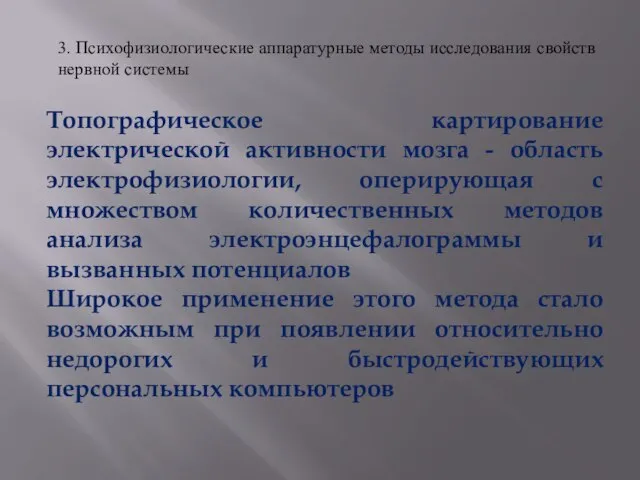 3. Психофизиологические аппаратурные методы исследования свойств нервной системы

Топографическое картирование электрической активности мозга - область электрофизиологии, оперирующая с множеством количественных методов анализа электроэнцефалограммы и вызванных потенциалов
Широкое применение этого метода стало возможным при появлении относительно недорогих и быстродействующих персональных компьютеров